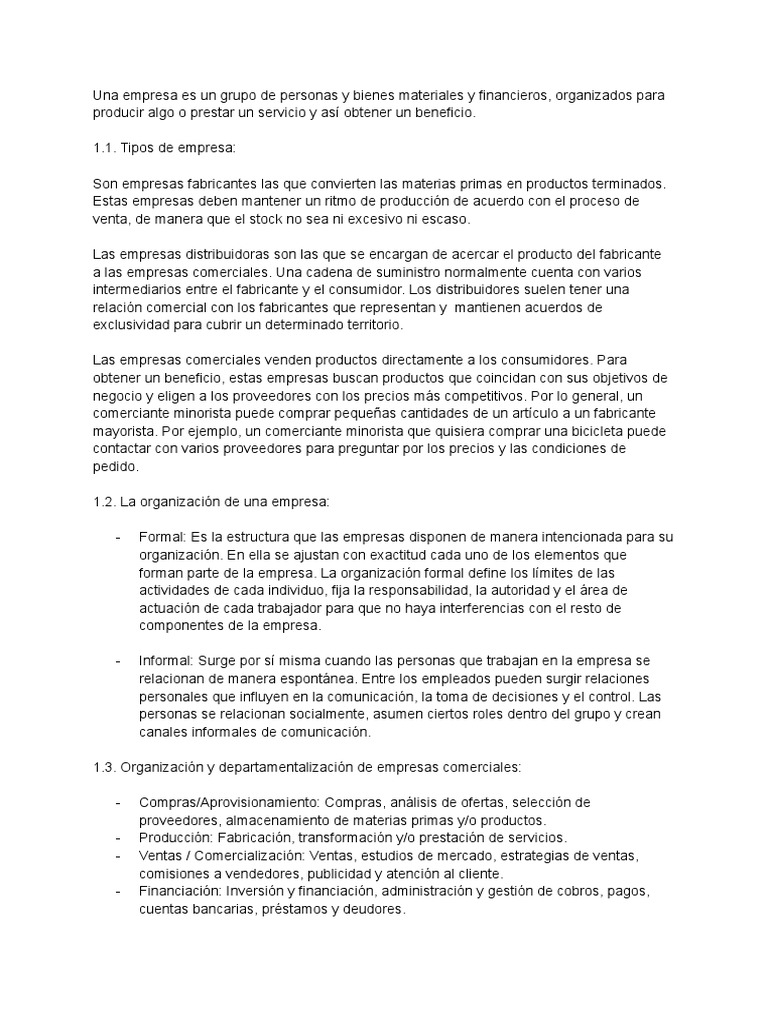 Una empresa es un grupo de personas y bienes materiales y financieros, organizados para producir algo o prestar un servicio y así obtener un beneficio.

1.1. Tipos de empresa:

Son empresas fabricantes las que convierten las materias primas en productos terminados. Estas empresas deben mantener un ritmo de producción de acuerdo con el proceso de venta, de manera que el stock no sea ni excesivo ni escaso.

Las empresas distribuidoras son las que se encargan de acercar el producto del fabricante a las empresas comerciales. Una cadena de suministro normalmente cuenta con varios intermediarios entre el fabricante y el consumidor. Los distribuidores suelen tener una relación comercial con los fabricantes que representan y mantienen acuerdos de exclusividad para cubrir un determinado territorio.

Las empresas comerciales venden productos directamente a los consumidores. Para obtener un beneficio, estas empresas buscan productos que coincidan con sus objetivos de negocio y eligen a los proveedores con los precios más competitivos. Por lo general, un comerciante minorista puede comprar pequeñas cantidades de un artículo a un fabricante mayorista. Por ejemplo, un comerciante minorista que quisiera comprar una bicicleta puede contactar con varios proveedores para preguntar por los precios y las condiciones de pedido.

1.2. La organización de una empresa:

- Formal: Es la estructura que las empresas disponen de manera intencionada para su organización. En ella se ajustan con exactitud cada uno de los elementos que forman parte de la empresa. La organización formal define los límites de las actividades de cada individuo, fija la responsabilidad, la autoridad y el área de actuación de cada trabajador para que no haya interferencias con el resto de componentes de la empresa.

- Informal: Surge por sí misma cuando las personas que trabajan en la empresa se relacionan de manera espontánea. Entre los empleados pueden surgir relaciones personales que influyen en la comunicación, la toma de decisiones y el control. Las personas se relacionan socialmente, asumen ciertos roles dentro del grupo y crean canales informales de comunicación.

1.3. Organización y departamentalización de empresas comerciales:

- Compras/Aprovisionamiento: Compras, análisis de ofertas, selección de proveedores, almacenamiento de materias primas y/o productos.
- Producción: Fabricación, transformación y/o prestación de servicios.
- Ventas / Comercialización: Ventas, estudios de mercado, estrategias de ventas, comisiones a vendedores, publicidad y atención al cliente.
- Financiación: Inversión y financiación, administración y gestión de cobros, pagos, cuentas bancarias, préstamos y deudores.